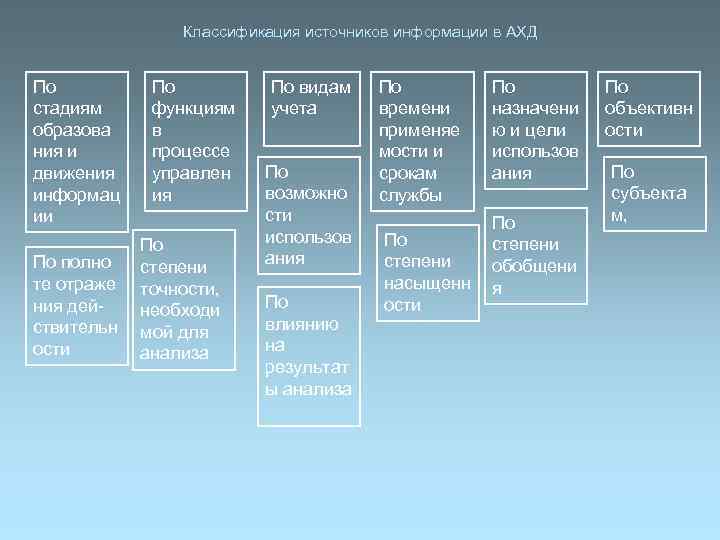 Классификация источников информации в АХД

По стадиям образования и движения информации

По полноте отражения действительности

По функциям в процессе управления

По степени точности, необходимой для анализа

По видам учета

По возможности использования

По влиянию на результаты анализа

По времени применяемости и срокам службы

По степени насыщенности

По назначению и цели использования

По степени обобщения

По объективности

По субъектам,